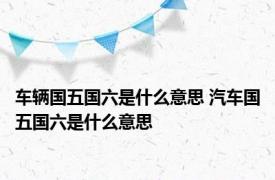 车辆国五国六是什么意思 汽车国五国六是什么意思